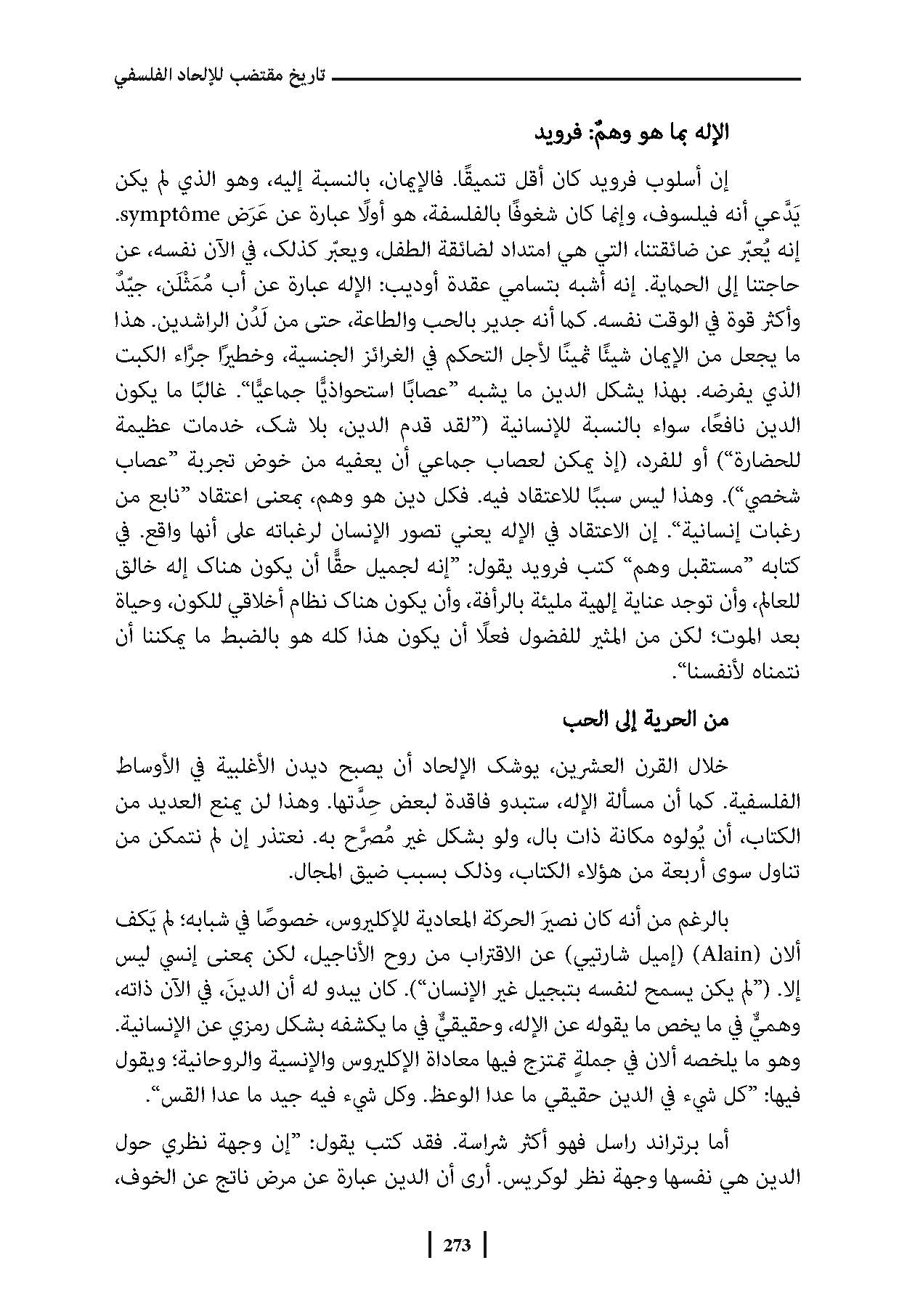 تاريخ مقتضب للإلحاد الفلسفي

الإله بما هو وهمٌ: فرويد

إن أسلوب فرويد كان أقل تنميقًا. فالإيمان، بالنسبة إليه، وهو الذي لم يكن يَدَّعي أنه فيلسوف، وإنما كان شغوفًا بالفلسفة، هو أولًا عبارة عن عَرَض symptôme. إنه يُعبّر عن ضائقتنا، التي هي امتداد لضائقة الطفل، ويعبّر كذلك، في الآن نفسه، عن حاجتنا إلى الحماية. إنه أشبه بتسامي عقدة أوديب: الإله عبارة عن أب مُمَثْلَن، جيّدٌ وأكثر قوة في الوقت نفسه. كما أنه جدير بالحب والطاعة، حتى من لَدُن الراشدين. هذا ما يجعل من الإيمان شيئًا ثمينًا لأجل التحكم في الغرائز الجنسية، وخطيرًا جرّاء الكبت الذي يفرضه. بهذا يشكل الدين ما يشبه "عصابًا استحواذيًّا جماعيًّا". غالبًا ما يكون الدين نافعًا، سواء بالنسبة للإنسانية ("لقد قدم الدين، بلا شك، خدمات عظيمة للحضارة") أو للفرد، (إذ يمكن لعصاب جماعي أن يعفيه من خوض تجربة "عصاب شخصي"). وهذا ليس سببًا للاعتقاد فيه. فكل دين هو وهم، بمعنى اعتقاد "نابع من رغبات إنسانية". إن الاعتقاد في الإله يعني تصور الإنسان لرغباته على أنها واقع. في كتابه "مستقبل وهم" كتب فرويد يقول: "إنه لجميل حقًّا أن يكون هناك إله خالق للعالم، وأن توجد عناية إلهية مليئة بالرأفة، وأن يكون هناك نظام أخلاقي للكون، وحياة بعد الموت؛ لكن من المثير للفضول فعلًا أن يكون هذا كله هو بالضبط ما يمكننا أن نتمناه لأنفسنا".

من الحرية إلى الحب

خلال القرن العشرين، يوشك الإلحاد أن يصبح ديدن الأغلبية في الأوساط الفلسفية. كما أن مسألة الإله، ستبدو فاقدة لبعض حِدَّتها. وهذا لن يمنع العديد من الكتاب، أن يُولوه مكانة ذات بال، ولو بشكل غير مُصرَّح به. نعتذر إن لم نتمكن من تناول سوى أربعة من هؤلاء الكتاب، وذلك بسبب ضيق المجال.

بالرغم من أنه كان نصيرَ الحركة المعادية للإكليروس، خصوصًا في شبابه؛ لم يَكف ألان (Alain) (إميل شارتيي) عن الاقتراب من روح الأناجيل، لكن بمعنى إنسي ليس إلا. ("لم يكن يسمح لنفسه بتبجيل غير الإنسان"). كان يبدو له أن الدينَ، في الآن ذاته، وهميٌّ في ما يخص ما يقوله عن الإله، وحقيقيٌّ في ما يكشفه بشكل رمزي عن الإنسانية. وهو ما يلخصه ألان في جملةٍ تمتزج فيها معاداة الإكليروس والإنسية والروحانية؛ ويقول فيها: "كل شيء في الدين حقيقي ما عدا الوعظ. وكل شيء فيه جيد ما عدا القس".

أما برتراند راسل فهو أكثر شراسة. فقد كتب يقول: "إن وجهة نظري حول الدين هي نفسها وجهة نظر لوكريس. أرى أن الدين عبارة عن مرض ناتج عن الخوف،

273